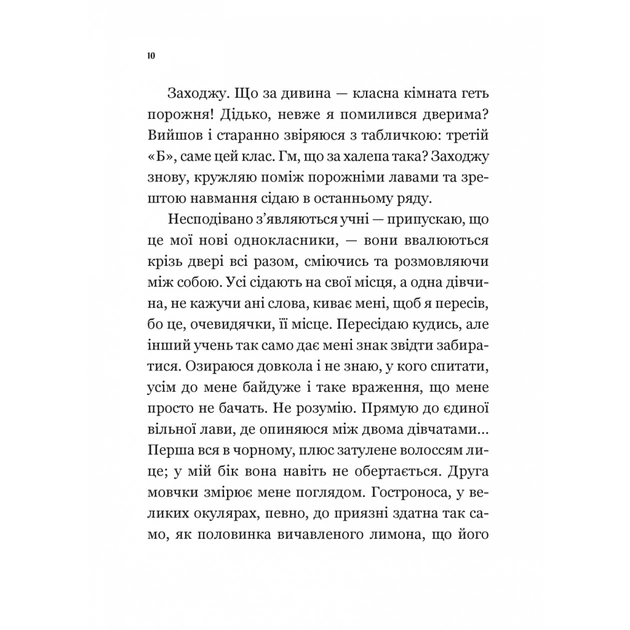 10

Заходжу. Що за дивина — класна кімната геть порожня! Дідько, невже я помилився дверима? Вийшов і старанно звіряюся з табличкою: третій «Б», саме цей клас. Гм, що за халепа така? Заходжу знову, кружляю поміж порожніми лавами та зрештою навмання сідаю в останньому ряду.

Несподівано з'являються учні — припускаю, що це мої нові однокласники, — вони ввалюються крізь двері всі разом, сміючись та розмовляючи між собою. Усі сідають на свої місця, а одна дівчина, не кажучи ані слова, киває мені, щоб я пересів, бо це, очевидячки, її місце. Пересідаю кудись, але інший учень так само дає мені знак звідти забиратися. Озираюся довкола і не знаю, у кого спитати, усім до мене байдуже і таке враження, що мене просто не бачать. Не розумію. Прямую до єдиної вільної лави, де опиняюся між двома дівчатами... Перша вся в чорному, плюс затулене волоссям лице; у мій бік вона навіть не обертається. Друга мовчки змірює мене поглядом. Гостроноса, у великих окулярах, певно, до приязні здатна так само, як половинка вичавленого лимона, що його